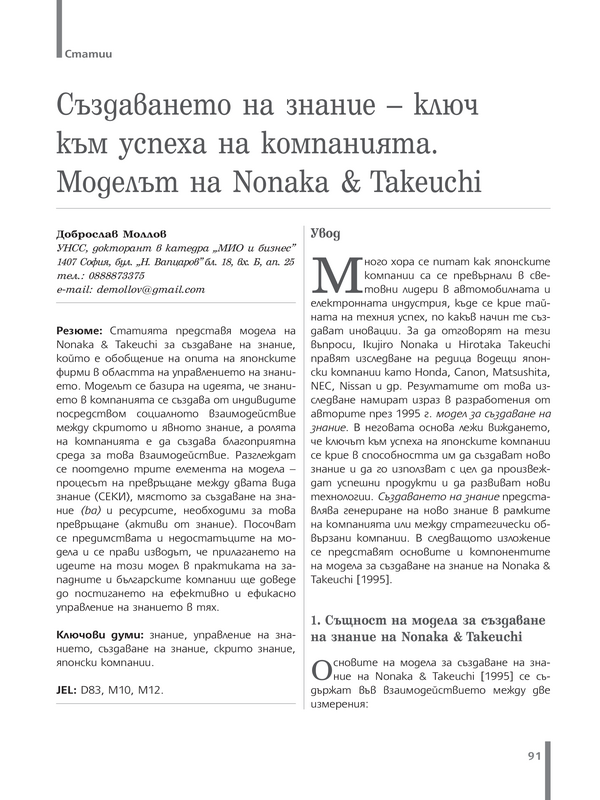 Статии

Създаването на знание – ключ към успеха на компанията. Моделът на Nonaka & Takeuchi

Доброслав Моллов
УНСС, докторант в катедра „МИО и бизнес"
1407 София, бул. „Н. Вапцаров" бл. 18, вх. Б, ап. 25
тел.: 0888873375
e-mail: demollov@gmail.com

Резюме: Статията представя модела на Nonaka & Takeuchi за създаване на знание, който е обобщение на опита на японските фирми в областта на управлението на знанието. Моделът се базира на идеята, че знанието в компанията се създава от индивидите посредством социалното взаимодействие между скритото и явното знание, а ролята на компанията е да създава благоприятна среда за това взаимодействие. Разглеждат се поотделно трите елемента на модела – процесът на превръщане между двата вида знание (СЕКИ), мястото за създаване на знание (ba) и ресурсите, необходими за това превръщане (активи от знание). Посочват се предимствата и недостатъците на модела и се прави изводът, че прилагането на идеите на този модел в практиката на западните и българските компании ще доведе до постигането на ефективно и ефикасно управление на знанието в тях.

Ключови думи: знание, управление на знанието, създаване на знание, скрито знание, японски компании.

JEL: D83, M10, M12.

Увод

Много хора се питат как японските компании са се превърнали в световни лидери в автомобилната и електронната индустрия, къде се крие тайната на техния успех, по какъв начин те създават иновации. За да отговорят на тези въпроси, Ikujiro Nonaka и Hirotaka Takeuchi правят изследване на редица водещи японски компании като Honda, Canon, Matsushita, NEC, Nissan и др. Резултатите от това изследване намират израз в разработения от авторите през 1995 г. модел за създаване на знание. В неговата основа лежи виждането, че ключът към успеха на японските компании се крие в способността им да създават ново знание и да го използват с цел да произвеждат успешни продукти и да развиват нови технологии. Създаването на знание представлява генериране на ново знание в рамките на компанията или между стратегически обвързани компании. В следващото изложение се представят основите и компонентите на модела за създаване на знание на Nonaka & Takeuchi [1995].

1. Същност на модела за създаване на знание на Nonaka & Takeuchi

Основите на модела за създаване на знание на Nonaka & Takeuchi [1995] се съдържат във взаимодействието между две измерения:

91